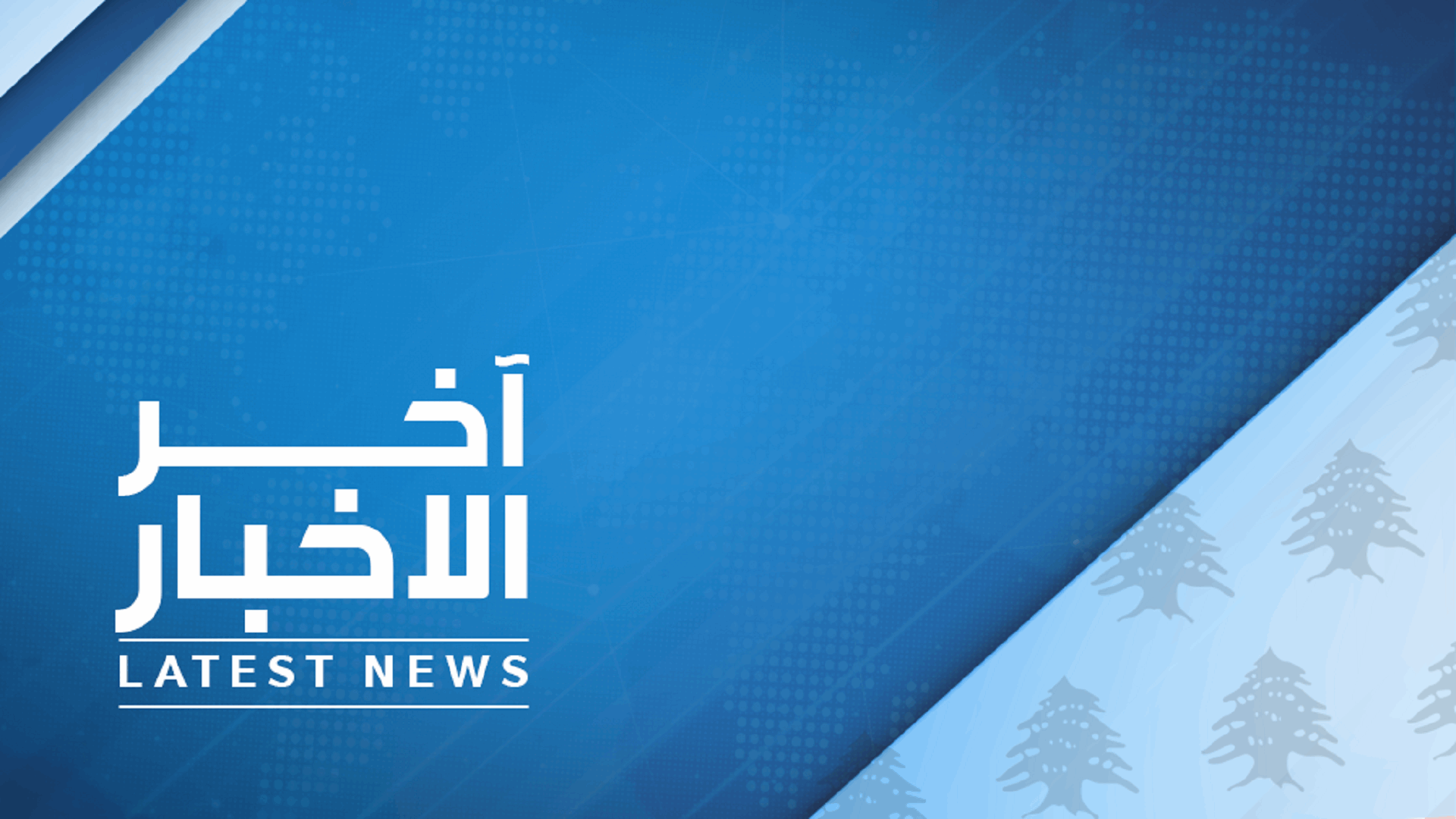 آخر
الاخبار
LATEST NEWS